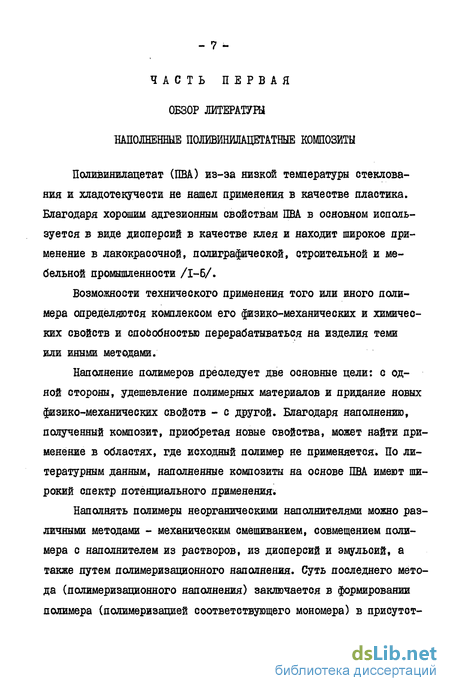 - 7 -

ЧАСТЬ ПЕРВАЯ

ОБЗОР ЛИТЕРАТУРЫ

НАПОЛНЕННЫЕ ПОЛИВИНИЛАЦЕТАТНЫЕ КОМПОЗИТЫ

Поливинилацетат (ПВА) из-за низкой температуры стеклования и хладотекучести не нашел применения в качестве пластика. Благодаря хорошим адгезионным свойствам ПВА в основном используется в виде дисперсий в качестве клея и находит широкое применение в лакокрасочной, полиграфической, строительной и мебельной промышленности /I-5/.

Возможности технического применения того или иного полимера определяются комплексом его физико-механических и химических свойств и способностью перерабатываться на изделия теми или иными методами.

Наполнение полимеров преследует две основные цели: с одной стороны, удешевление полимерных материалов и придание новых физико-механических свойств - с другой. Благодаря наполнению, полученный композит, приобретая новые свойства, может найти применение в областях, где исходный полимер не применяется. По литературным данным, наполненные композиты на основе ПВА имеют широкий спектр потенциального применения.

Наполнять полимеры неорганическими наполнителями можно различными методами - механическим смешиванием, совмещением полимера с наполнителем из растворов, из дисперсий и эмульсий, а также путем полимеризационного наполнения. Суть последнего метода (полимеризационного наполнения) заключается в формировании полимера (полимеризацией соответствующего мономера) в присутст-

dsLib.net
библиотека диссертаций